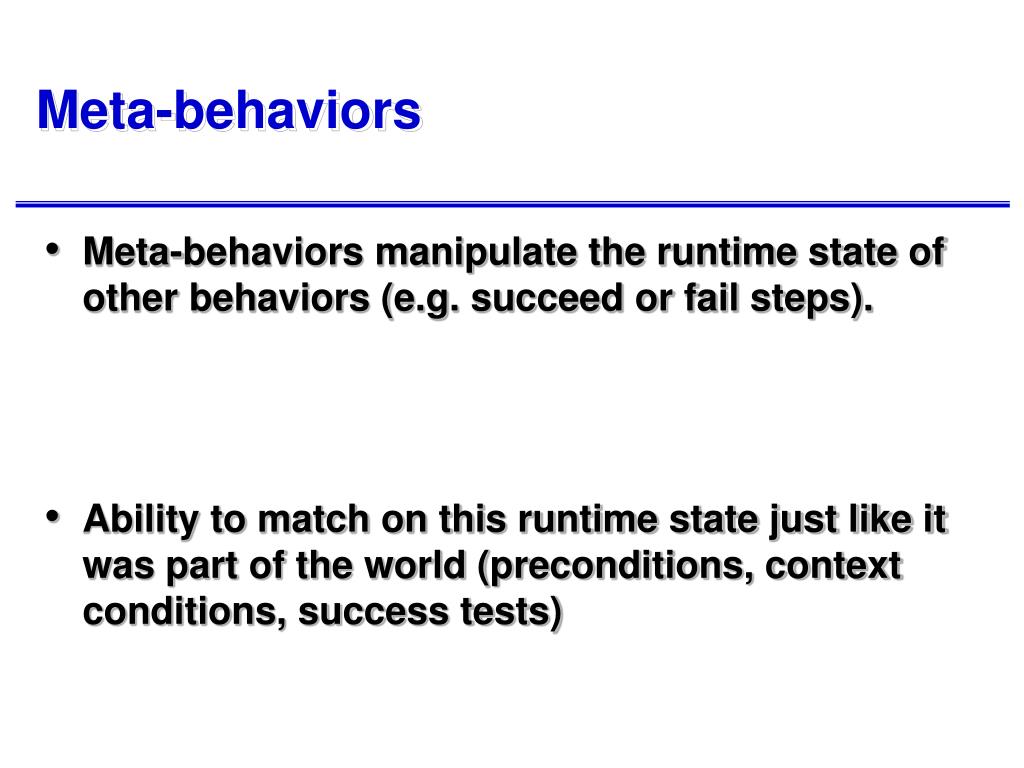 Meta-behaviors

• Meta-behaviors manipulate the runtime state of other behaviors (e.g. succeed or fail steps).

• Ability to match on this runtime state just like it was part of the world (preconditions, context conditions, success tests)